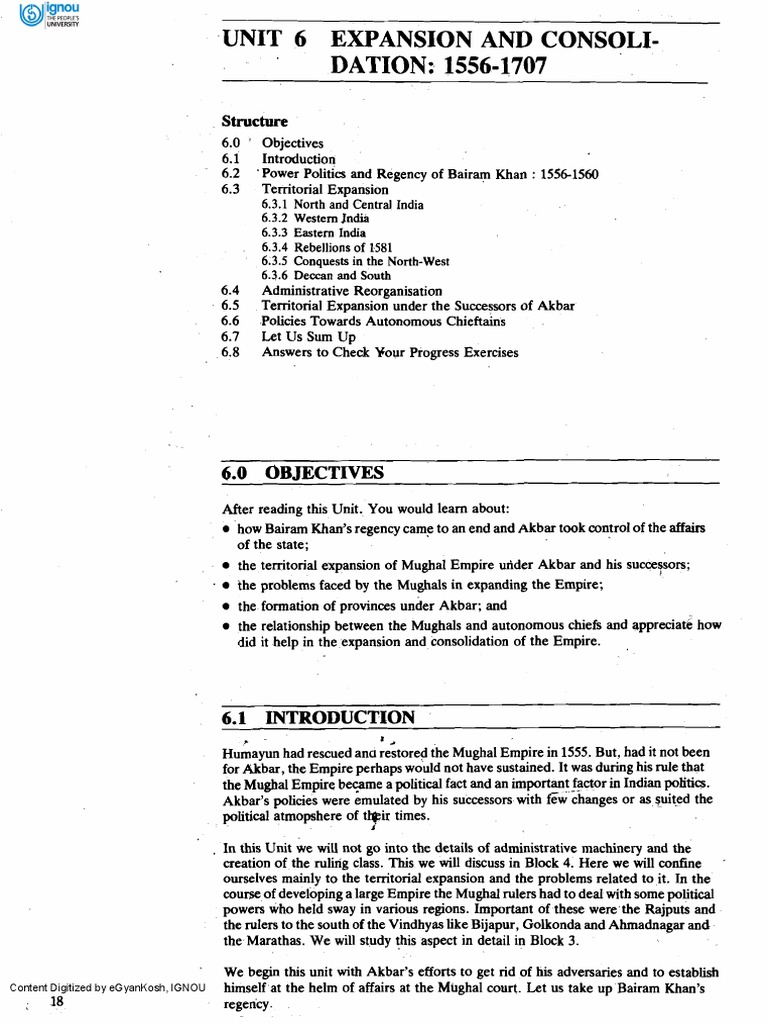 ignou
THE PEOPLE'S UNIVERSITY

UNIT 6 EXPANSION AND CONSOLIDATION: 1556-1707

Structure

6.0 Objectives
6.1 Introduction
6.2 Power Politics and Regency of Bairam Khan : 1556-1560
6.3 Territorial Expansion
6.3.1 North and Central India
6.3.2 Western India
6.3.3 Eastern India
6.3.4 Rebellions of 1581
6.3.5 Conquests in the North-West
6.3.6 Deccan and South
6.4 Administrative Reorganisation
6.5 Territorial Expansion under the Successors of Akbar
6.6 Policies Towards Autonomous Chieftains
6.7 Let Us Sum Up
6.8 Answers to Check Your Progress Exercises

6.0 OBJECTIVES

After reading this Unit. You would learn about:

• how Bairam Khan's regency came to an end and Akbar took control of the affairs of the state;
• the territorial expansion of Mughal Empire under Akbar and his successors;
• the problems faced by the Mughals in expanding the Empire;
• the formation of provinces under Akbar; and
• the relationship between the Mughals and autonomous chiefs and appreciate how did it help in the expansion and consolidation of the Empire.

6.1 INTRODUCTION

Humayun had rescued and restored the Mughal Empire in 1555. But, had it not been for Akbar, the Empire perhaps would not have sustained. It was during his rule that the Mughal Empire became a political fact and an important factor in Indian politics. Akbar's policies were emulated by his successors with few changes or as suited the political atmopshere of their times.

In this Unit we will not go into the details of administrative machinery and the creation of the ruling class. This we will discuss in Block 4. Here we will confine ourselves mainly to the territorial expansion and the problems related to it. In the course of developing a large Empire the Mughal rulers had to deal with some political powers who held sway in various regions. Important of these were the Rajputs and the rulers to the south of the Vindhyas like Bijapur, Golkonda and Ahmadnagar and the Marathas. We will study this aspect in detail in Block 3.

We begin this unit with Akbar's efforts to get rid of his adversaries and to establish himself at the helm of affairs at the Mughal court. Let us take up Bairam Khan's regency.

Content Digitized by eGyanKosh, IGNOU
18